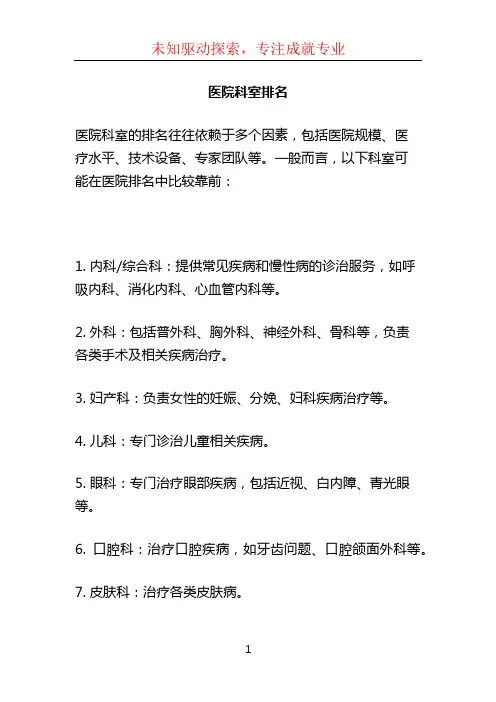 未知驱动探索，专注成就专业

医院科室排名

医院科室的排名往往依赖于多个因素，包括医院规模、医疗水平、技术设备、专家团队等。一般而言，以下科室可能在医院排名中比较靠前：

1. 内科/综合科：提供常见疾病和慢性病的诊治服务，如呼吸内科、消化内科、心血管内科等。

2. 外科：包括普外科、胸外科、神经外科、骨科等，负责各类手术及相关疾病治疗。

3. 妇产科：负责女性的妊娠、分娩、妇科疾病治疗等。

4. 儿科：专门诊治儿童相关疾病。

5. 眼科：专门治疗眼部疾病，包括近视、白内障、青光眼等。

6. 口腔科：治疗口腔疾病，如牙齿问题、口腔颌面外科等。

7. 皮肤科：治疗各类皮肤病。

1